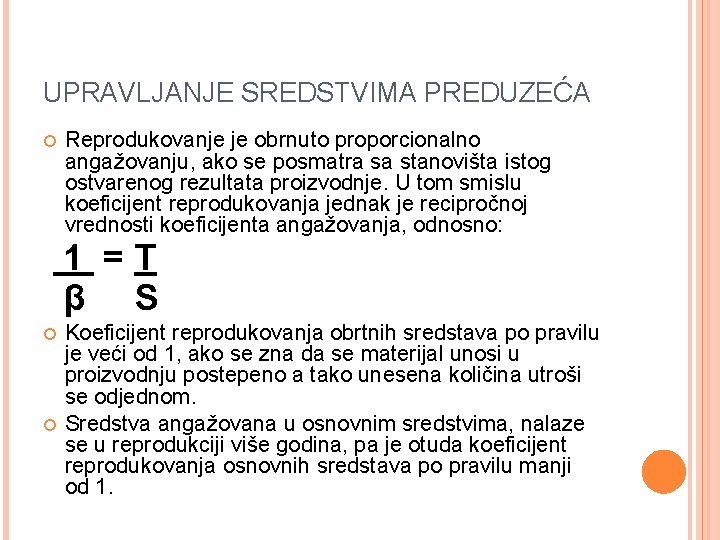 UPRAVLJANJE SREDSTVIMA PREDUZEĆA

Reprodukovanje je obrnuto proporcionalno angažovanju, ako se posmatra sa stanovišta istog ostvarenog rezultata proizvodnje. U tom smislu koeficijent reprodukovanja jednak je recipročnoj vrednosti koeficijenta angažovanja, odnosno:

$\frac{1}{\beta} = \frac{T}{S}$

Koeficijent reprodukovanja obrtnih sredstava po pravilu je veći od 1, ako se zna da se materijal unosi u proizvodnju postepeno a tako unesena količina utroši se odjednom.

Sredstva angažovana u osnovnim sredstvima, nalaze se u reprodukciji više godina, pa je otuda koeficijent reprodukovanja osnovnih sredstava po pravilu manji od 1.